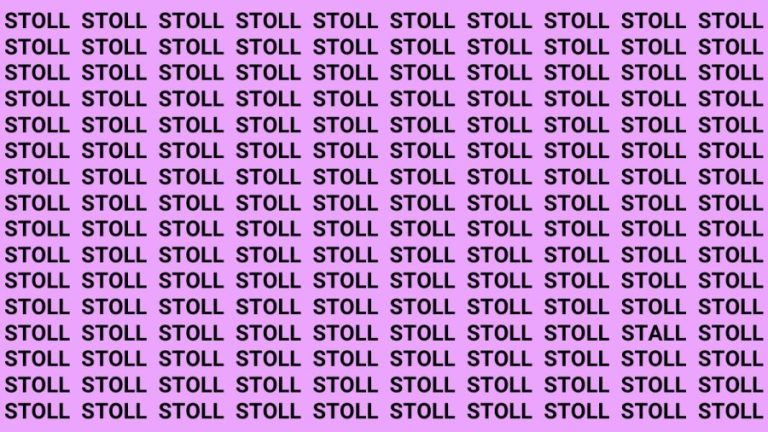 STOLL STOLL STOLL STOLL STOLL STOLL STOLL STOLL STOLL STOLL
STOLL STOLL STOLL STOLL STOLL STOLL STOLL STOLL STOLL STOLL
STOLL STOLL STOLL STOLL STOLL STOLL STOLL STOLL STOLL STOLL
STOLL STOLL STOLL STOLL STOLL STOLL STOLL STOLL STOLL STOLL
STOLL STOLL STOLL STOLL STOLL STOLL STOLL STOLL STOLL STOLL
STOLL STOLL STOLL STOLL STOLL STOLL STOLL STOLL STOLL STOLL
STOLL STOLL STOLL STOLL STOLL STOLL STOLL STOLL STOLL STOLL
STOLL STOLL STOLL STOLL STOLL STOLL STOLL STOLL STOLL STOLL
STOLL STOLL STOLL STOLL STOLL STOLL STOLL STOLL STOLL STOLL
STOLL STOLL STOLL STOLL STOLL STOLL STOLL STOLL STOLL STOLL
STOLL STOLL STOLL STOLL STOLL STOLL STOLL STOLL STOLL STOLL
STOLL STOLL STOLL STOLL STOLL STOLL STOLL STOLL STOLL STOLL
STOLL STOLL STOLL STOLL STOLL STOLL STOLL STOLL STALL STOLL
STOLL STOLL STOLL STOLL STOLL STOLL STOLL STOLL STOLL STOLL
STOLL STOLL STOLL STOLL STOLL STOLL STOLL STOLL STOLL STOLL
STOLL STOLL STOLL STOLL STOLL STOLL STOLL STOLL STOLL STOLL